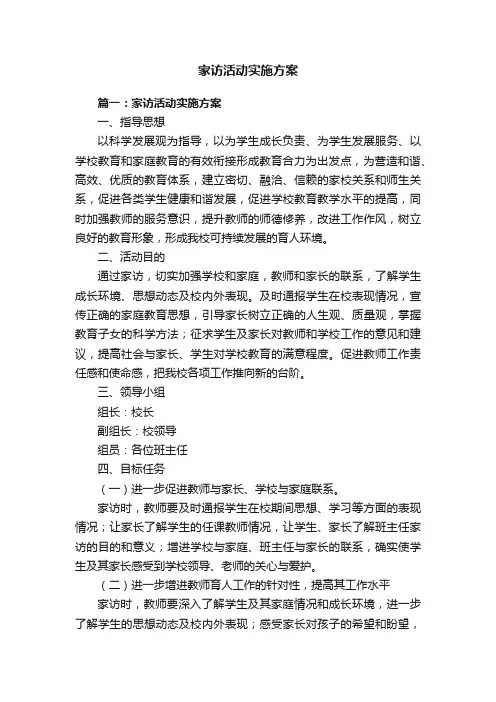 家访活动实施方案

篇一：家访活动实施方案

一、指导思想

以科学发展观为指导，以为学生成长负责、为学生发展服务、以学校教育和家庭教育的有效衔接形成教育合力为出发点，为营造和谐、高效、优质的教育体系，建立密切、融洽、信赖的家校关系和师生关系，促进各类学生健康和谐发展，促进学校教育教学水平的提高，同时加强教师的服务意识，提升教师的师德修养，改进工作作风，树立良好的教育形象，形成我校可持续发展的育人环境。

二、活动目的

通过家访，切实加强学校和家庭，教师和家长的联系，了解学生成长环境、思想动态及校内外表现。及时通报学生在校表现情况，宣传正确的家庭教育思想，引导家长树立正确的人生观、质量观，掌握教育子女的科学方法；征求学生及家长对教师和学校工作的意见和建议，提高社会与家长、学生对学校教育的满意程度。促进教师工作责任感和使命感，把我校各项工作推向新的台阶。

三、领导小组

组长：校长

副组长：校领导

组员：各位班主任

四、目标任务

（一）进一步促进教师与家长、学校与家庭联系。

家访时，教师要及时通报学生在校期间思想、学习等方面的表现情况；让家长了解学生的任课教师情况，让学生、家长了解班主任家访的目的和意义；增进学校与家庭、班主任与家长的联系，确实使学生及其家长感受到学校领导、老师的关心与爱护。

（二）进一步增进教师育人工作的针对性，提高其工作水平

家访时，教师要深入了解学生及其家庭情况和成长环境，进一步了解学生的思想动态及校内外表现；感受家长对孩子的希望和盼望，